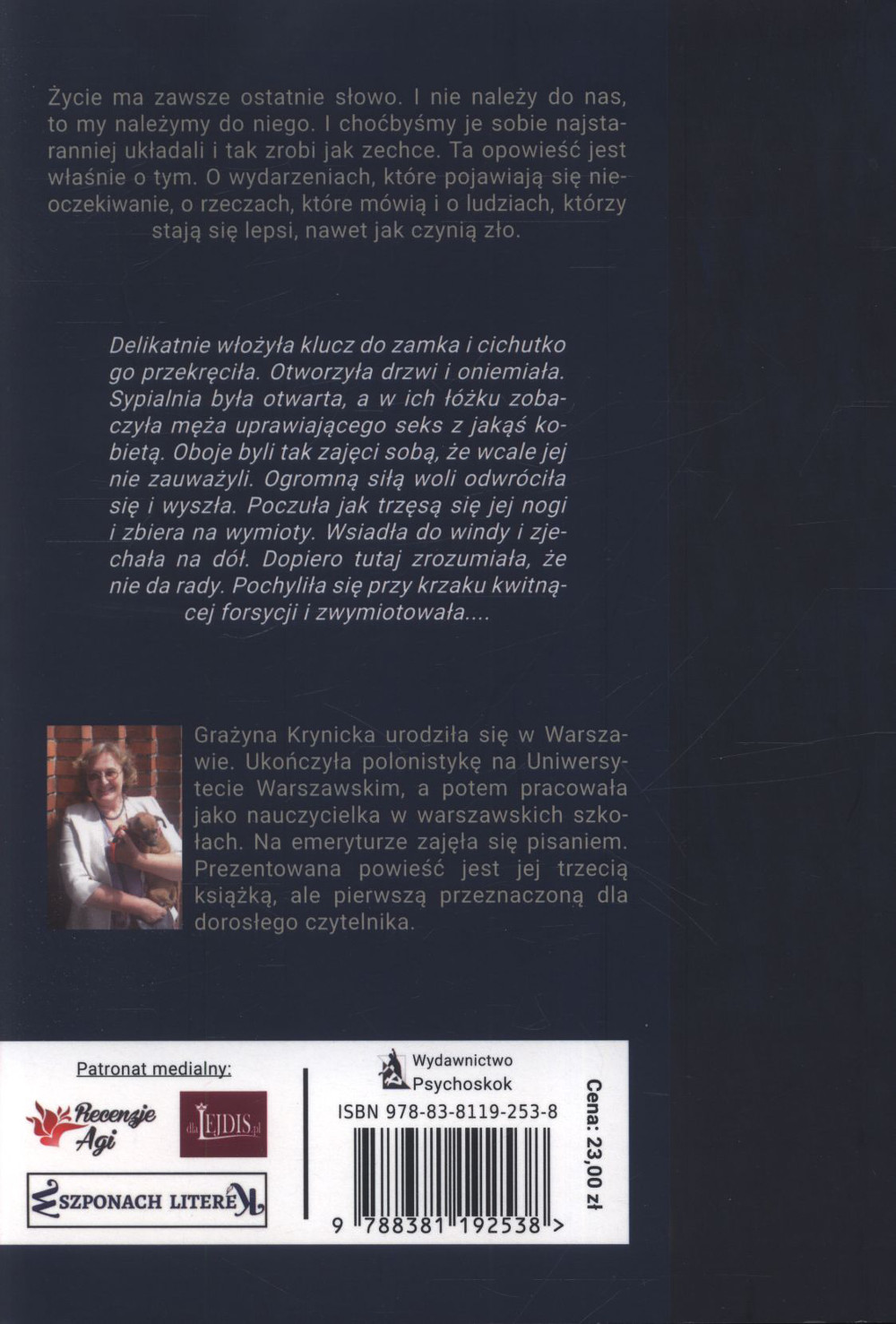 Życie ma zawsze ostatnie słowo. I nie należy do nas, to my należymy do niego. I choćbyśmy je sobie najstaranniej układali i tak zrobi jak zechce. Ta opowieść jest właśnie o tym. O wydarzeniach, które pojawiają się nieoczekiwanie, o rzeczach, które mówią i o ludziach, którzy stają się lepsi, nawet jak czynią zło.

Delikatnie włożyła klucz do zamka i cichutko go przekręciła. Otworzyła drzwi i oniemiała. Sypialnia była otwarta, a w ich łóżku zobaczyła męża uprawiającego seks z jakąś kobietą. Oboje byli tak zajęci sobą, że wcale jej nie zauważyli. Ogromną siłą woli odwróciła się i wyszła. Poczuła jak trzęsą się jej nogi i zbiera na wymioty. Wsiadła do windy i zjechała na dół. Dopiero tutaj zrozumiała, że nie da rady. Pochyliła się przy krzaku kwitnącej forsycji i zwymiotowała....

Grażyna Krynicka urodziła się w Warszawie. Ukończyła polonistykę na Uniwersytecie Warszawskim, a potem pracowała jako nauczycielka w warszawskich szkołach. Na emeryturze zajęła się pisaniem. Prezentowana powieść jest jej trzecią książką, ale pierwszą przeznaczoną dla dorosłego czytelnika.

Patronat medialny:

Recenzje Agi

dlaLEJDIS.pl

W SZPONACH LITEREK

Wydawnictwo
Psychoskok

ISBN 978-83-8119-253-8

9 788381 192538 >

Cena: 23,00 zł